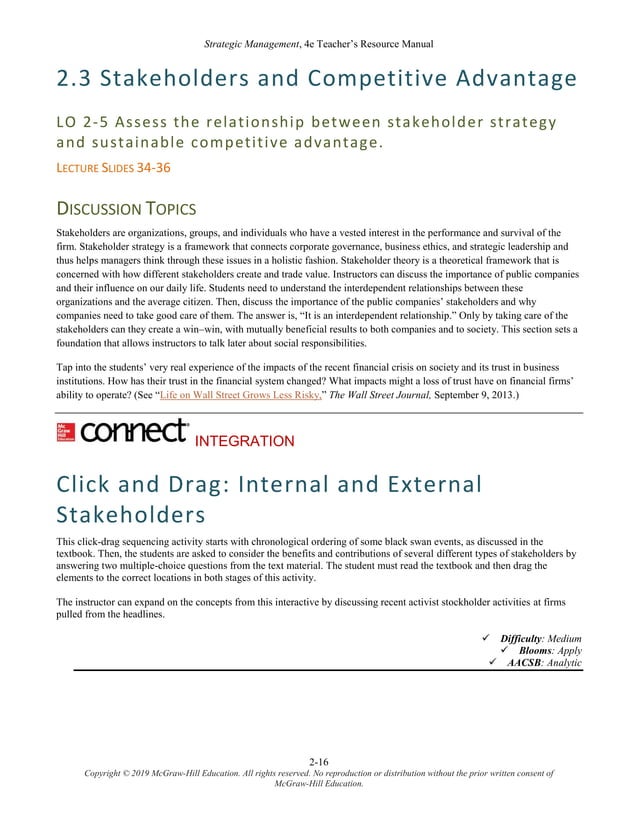 Strategic Management, 4e Teacher's Resource Manual

2.3 Stakeholders and Competitive Advantage

LO 2-5 Assess the relationship between stakeholder strategy and sustainable competitive advantage.

LECTURE SLIDES 34-36

DISCUSSION TOPICS

Stakeholders are organizations, groups, and individuals who have a vested interest in the performance and survival of the firm. Stakeholder strategy is a framework that connects corporate governance, business ethics, and strategic leadership and thus helps managers think through these issues in a holistic fashion. Stakeholder theory is a theoretical framework that is concerned with how different stakeholders create and trade value. Instructors can discuss the importance of public companies and their influence on our daily life. Students need to understand the interdependent relationships between these organizations and the average citizen. Then, discuss the importance of the public companies' stakeholders and why companies need to take good care of them. The answer is, "It is an interdependent relationship." Only by taking care of the stakeholders can they create a win–win, with mutually beneficial results to both companies and to society. This section sets a foundation that allows instructors to talk later about social responsibilities.

Tap into the students' very real experience of the impacts of the recent financial crisis on society and its trust in business institutions. How has their trust in the financial system changed? What impacts might a loss of trust have on financial firms' ability to operate? (See "Life on Wall Street Grows Less Risky," The Wall Street Journal, September 9, 2013.)

Mc Graw Hill Education connect INTEGRATION

Click and Drag: Internal and External Stakeholders

This click-drag sequencing activity starts with chronological ordering of some black swan events, as discussed in the textbook. Then, the students are asked to consider the benefits and contributions of several different types of stakeholders by answering two multiple-choice questions from the text material. The student must read the textbook and then drag the elements to the correct locations in both stages of this activity.

The instructor can expand on the concepts from this interactive by discussing recent activist stockholder activities at firms pulled from the headlines.

✓ Difficulty: Medium
✓ Blooms: Apply
✓ AACSB: Analytic

2-16
Copyright © 2019 McGraw-Hill Education. All rights reserved. No reproduction or distribution without the prior written consent of McGraw-Hill Education.